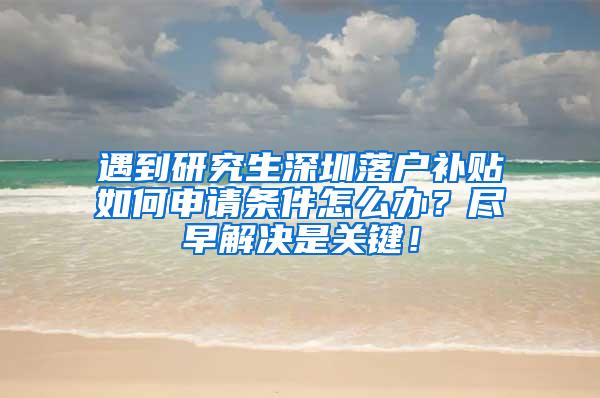 遇到研究生深圳落户补贴如何申请条件怎么办？尽早解决是关键！